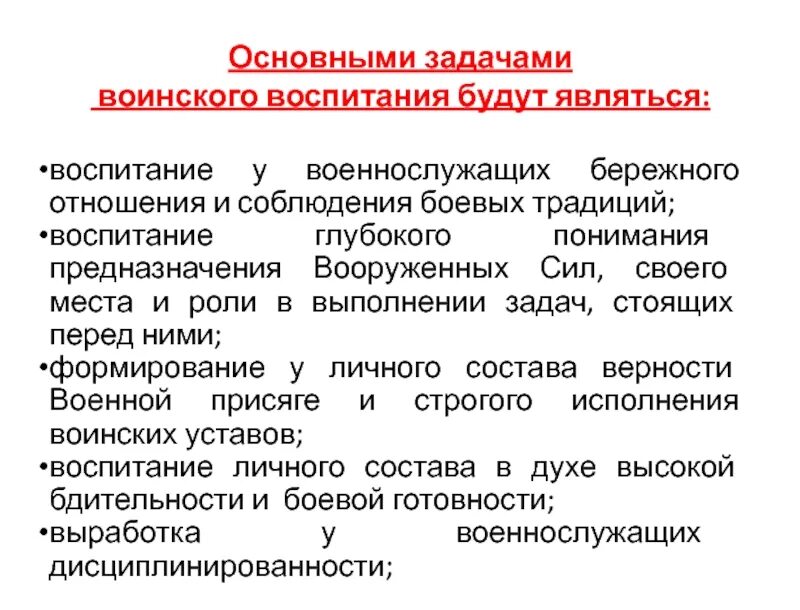 Основными задачами воинского воспитания будут являться:

•воспитание у военнослужащих бережного отношения и соблюдения боевых традиций;
•воспитание глубокого понимания предназначения Вооруженных Сил, своего места и роли в выполнении задач, стоящих перед ними;
•формирование у личного состава верности Военной присяге и строгого исполнения воинских уставов;
•воспитание личного состава в духе высокой бдительности и боевой готовности;
•выработка у военнослужащих дисциплинированности;